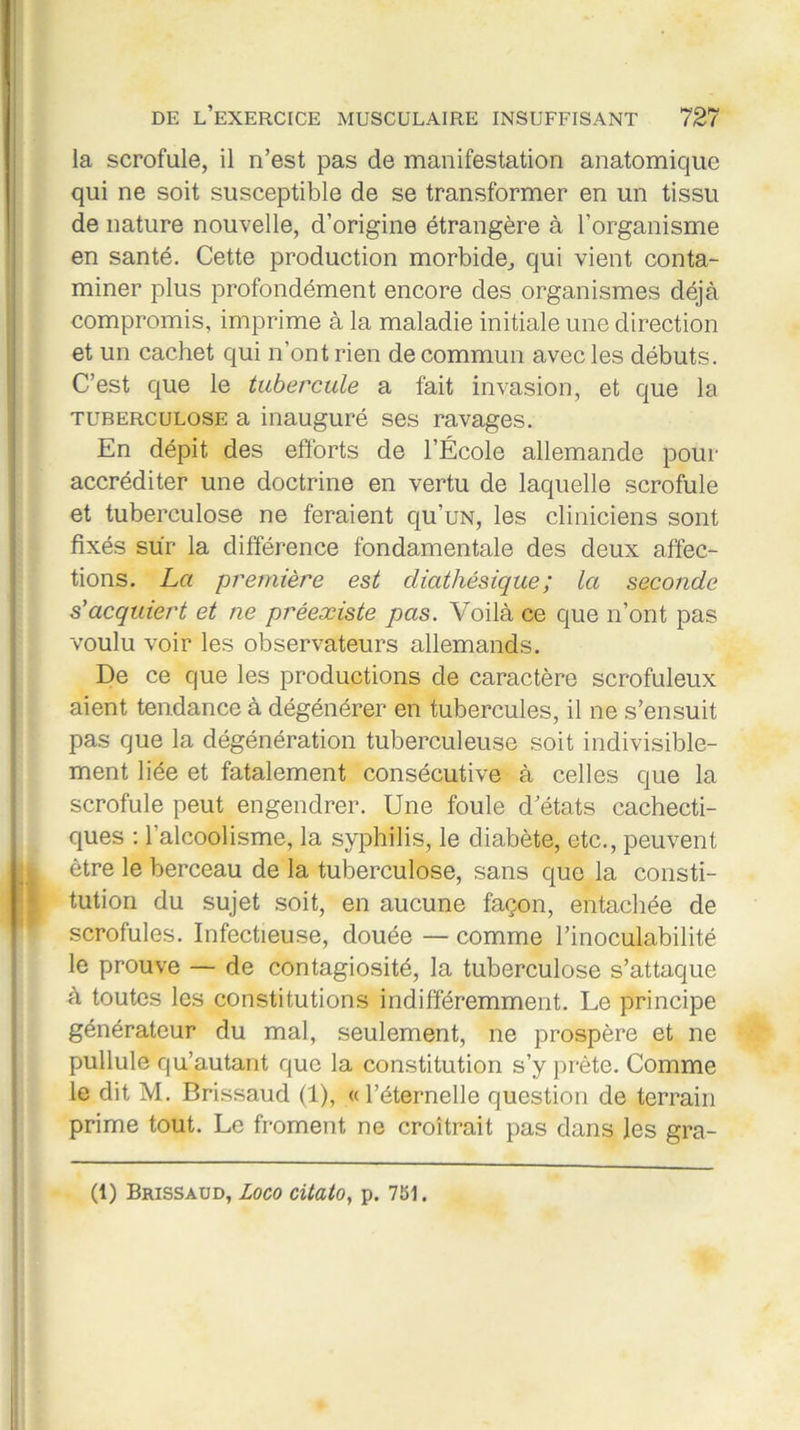 DE L'EXERCICE MUSCULAIRE INSUFFISANT 727

la scrofule, il n'est pas de manifestation anatomique qui ne soit susceptible de se transformer en un tissu de nature nouvelle, d'origine étrangère à l'organisme en santé. Cette production morbide, qui vient contaminer plus profondément encore des organismes déjà compromis, imprime à la maladie initiale une direction et un cachet qui n'ont rien de commun avec les débuts. C'est que le tubercule a fait invasion, et que la TUBERCULOSE a inauguré ses ravages.

En dépit des efforts de l'École allemande pour accréditer une doctrine en vertu de laquelle scrofule et tuberculose ne feraient qu'UN, les cliniciens sont fixés sur la différence fondamentale des deux affections. La première est diathésique; la seconde s'acquiert et ne préexiste pas. Voilà ce que n'ont pas voulu voir les observateurs allemands.

De ce que les productions de caractère scrofuleux aient tendance à dégénérer en tubercules, il ne s'ensuit pas que la dégénération tuberculeuse soit indivisiblement liée et fatalement consécutive à celles que la scrofule peut engendrer. Une foule d'états cachectiques : l'alcoolisme, la syphilis, le diabète, etc., peuvent être le berceau de la tuberculose, sans que la constitution du sujet soit, en aucune façon, entachée de scrofules. Infectieuse, douée — comme l'inoculabilité le prouve — de contagiosité, la tuberculose s'attaque à toutes les constitutions indifféremment. Le principe générateur du mal, seulement, ne prospère et ne pullule qu'autant que la constitution s'y prête. Comme le dit M. Brissaud (1), « l'éternelle question de terrain prime tout. Le froment ne croîtrait pas dans les gra-

(1) BRISSAUD, Loco citato, p. 751.